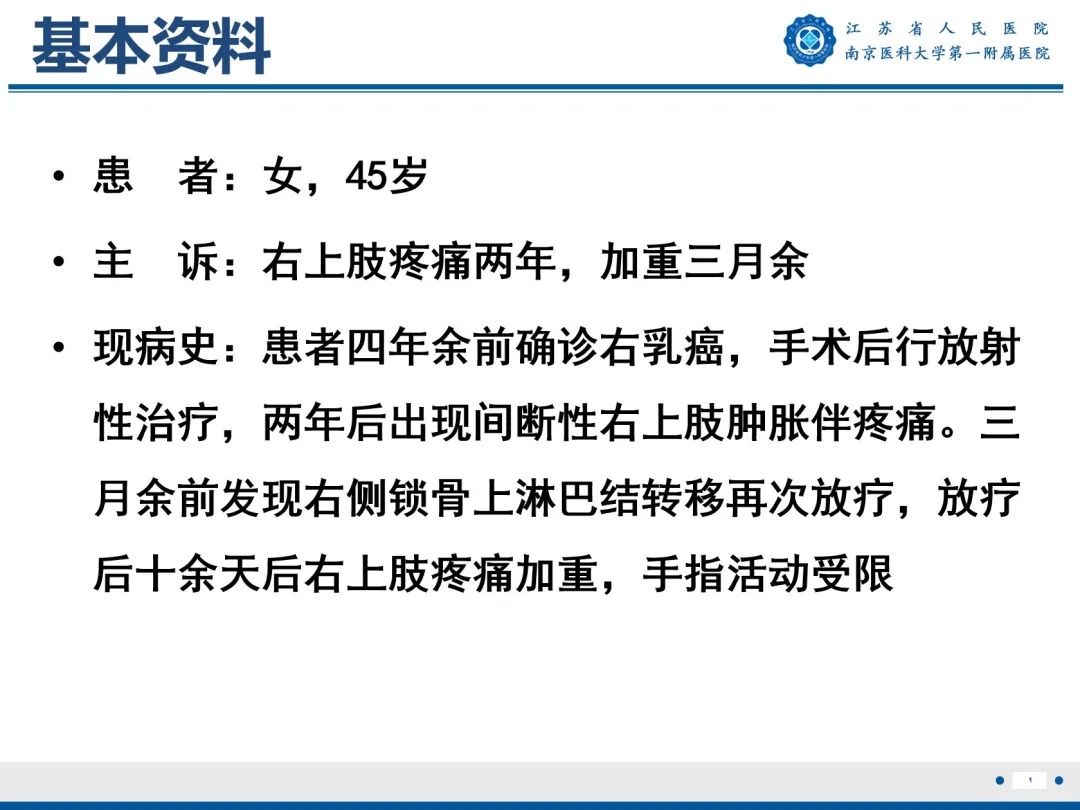 基本资料

江苏省人民医院
南京医科大学第一附属医院

• 患　者：女，45岁

• 主　诉：右上肢疼痛两年，加重三月余

• 现病史：患者四年余前确诊右乳癌，手术后行放射性治疗，两年后出现间断性右上肢肿胀伴疼痛。三月余前发现右侧锁骨上淋巴结转移再次放疗，放疗后十余天后右上肢疼痛加重，手指活动受限

1